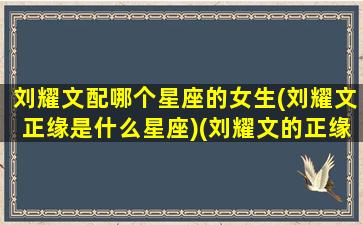 刘耀文配哪个星座的女生(刘耀文正缘是什么星座)(刘耀文的正缘